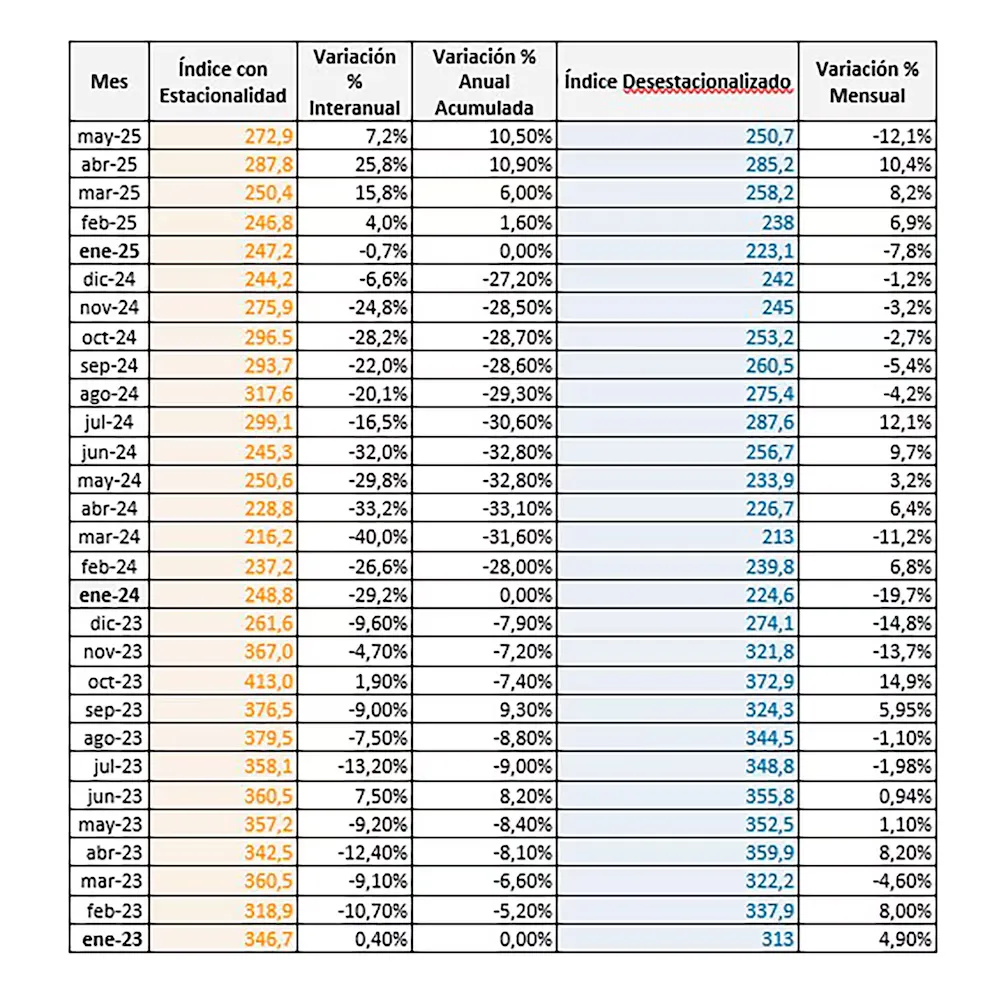 | Mes | Índice con Estacionalidad | Variación % Interanual | Variación % Anual Acumulada | Índice Desestacionalizado | Variación % Mensual |
|---|---|---|---|---|---|
| may-25 | 272,9 | 7,2% | 10,50% | 250,7 | -12,1% |
| abr-25 | 287,8 | 25,8% | 10,90% | 285,2 | 10,4% |
| mar-25 | 250,4 | 15,8% | 6,00% | 258,2 | 8,2% |
| feb-25 | 246,8 | 4,0% | 1,60% | 238 | 6,9% |
| ene-25 | 247,2 | -0,7% | 0,00% | 223,1 | -7,8% |
| dic-24 | 244,2 | -6,6% | -27,20% | 242 | -1,2% |
| nov-24 | 275,9 | -24,8% | -28,50% | 245 | -3,2% |
| oct-24 | 296.5 | -28,2% | -28,70% | 253,2 | -2,7% |
| sep-24 | 293,7 | -22,0% | -28,60% | 260,5 | -5,4% |
| ago-24 | 317,6 | -20,1% | -29,30% | 275,4 | -4,2% |
| jul-24 | 299,1 | -16,5% | -30,60% | 287,6 | 12,1% |
| jun-24 | 245,3 | -32,0% | -32,80% | 256,7 | 9,7% |
| may-24 | 250,6 | -29,8% | -32,80% | 233,9 | 3,2% |
| abr-24 | 228,8 | -33,2% | -33,10% | 226,7 | 6,4% |
| mar-24 | 216,2 | -40,0% | -31,60% | 213 | -11,2% |
| feb-24 | 237,2 | -26,6% | -28,00% | 239,8 | 6,8% |
| ene-24 | 248,8 | -29,2% | 0,00% | 224,6 | -19,7% |
| dic-23 | 261,6 | -9,60% | -7,90% | 274,1 | -14,8% |
| nov-23 | 367,0 | -4,70% | -7,20% | 321,8 | -13,7% |
| oct-23 | 413,0 | 1,90% | -7,40% | 372,9 | 14,9% |
| sep-23 | 376,5 | -9,00% | 9,30% | 324,3 | 5,95% |
| ago-23 | 379,5 | -7,50% | -8,80% | 344,5 | -1,10% |
| jul-23 | 358,1 | -13,20% | -9,00% | 348,8 | -1,98% |
| jun-23 | 360,5 | 7,50% | 8,20% | 355,8 | 0,94% |
| may-23 | 357,2 | -9,20% | -8,40% | 352,5 | 1,10% |
| abr-23 | 342,5 | -12,40% | -8,10% | 359,9 | 8,20% |
| mar-23 | 360,5 | -9,10% | -6,60% | 322,2 | -4,60% |
| feb-23 | 318,9 | -10,70% | -5,20% | 337,9 | 8,00% |
| ene-23 | 346,7 | 0,40% | 0,00% | 313 | 4,90% |